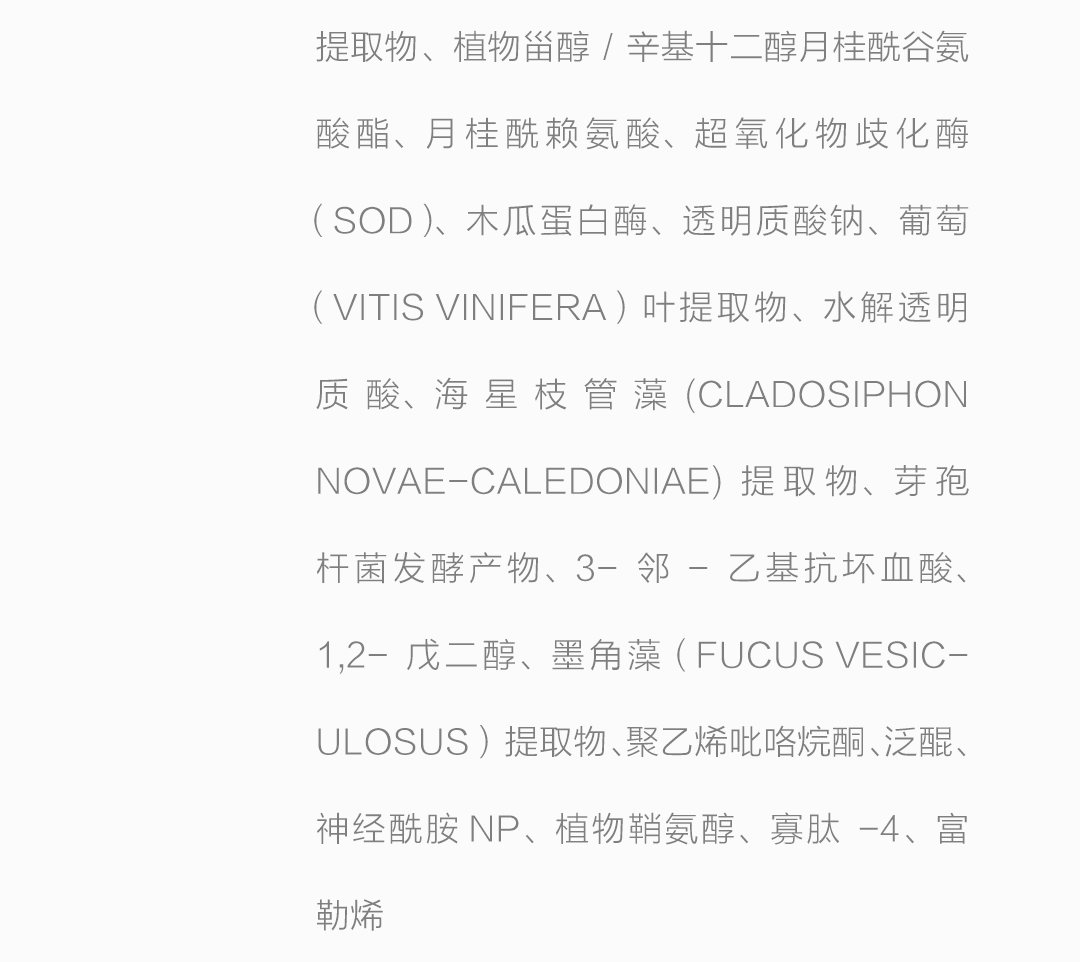 提取物、植物甾醇/辛基十二醇月桂酰谷氨酸酯、月桂酰赖氨酸、超氧化物歧化酶(SOD)、木瓜蛋白酶、透明质酸钠、葡萄(VITIS VINIFERA)叶提取物、水解透明质酸、海星枝管藻(CLADOSIPHON NOVAE-CALEDONIAE)提取物、芽孢杆菌发酵产物、3-邻-乙基抗坏血酸、1,2-戊二醇、墨角藻(FUCUS VESICULOSUS)提取物、聚乙烯吡咯烷酮、泛醌、神经酰胺NP、植物鞘氨醇、寡肽-4、富勒烯